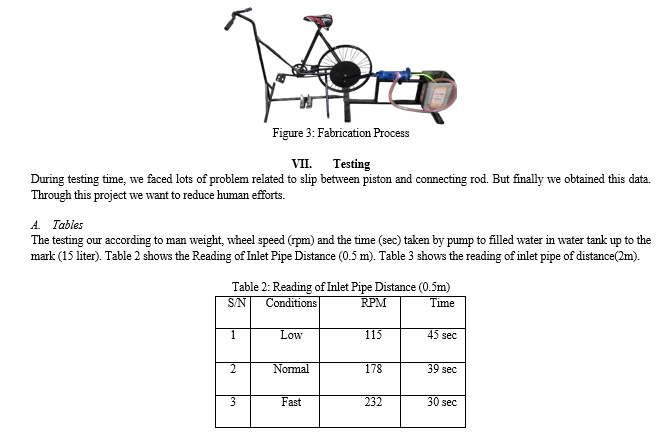 Figure 3: Fabrication Process

VII. Testing

During testing time, we faced lots of problem related to slip between piston and connecting rod. But finally we obtained this data. Through this project we want to reduce human efforts.

A. Tables

The testing our according to man weight, wheel speed (rpm) and the time (sec) taken by pump to filled water in water tank up to the mark (15 liter). Table 2 shows the Reading of Inlet Pipe Distance (0.5 m). Table 3 shows the reading of inlet pipe of distance(2m).

Table 2: Reading of Inlet Pipe Distance (0.5m)

| S/N | Conditions | RPM | Time |
|---|---|---|---|
| 1 | Low | 115 | 45 sec |
| 2 | Normal | 178 | 39 sec |
| 3 | Fast | 232 | 30 sec |